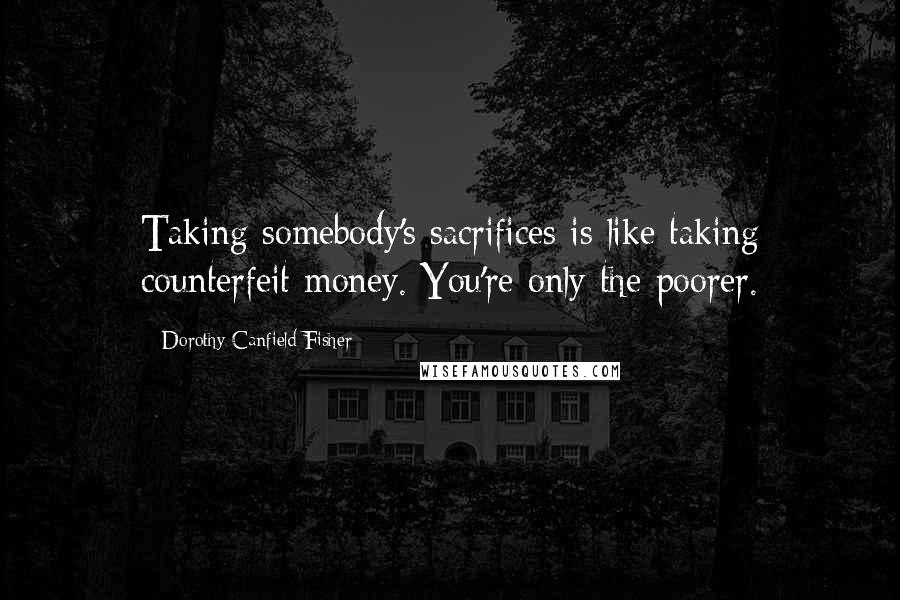 Taking somebody's sacrifices is like taking counterfeit money. You're only the poorer.

Dorothy Canfield Fisher

WISEFAMOUSQUOTES.COM